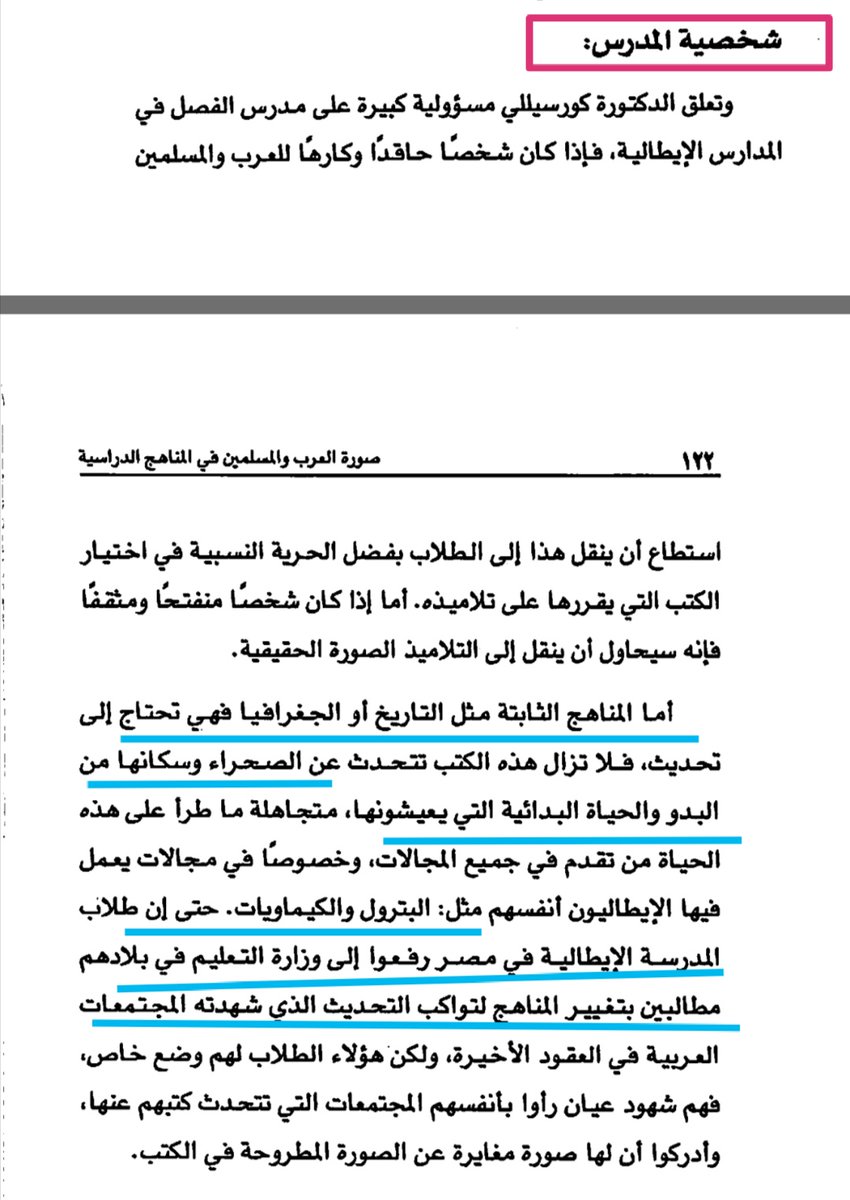 شخصية المدرس:

وتعلق الدكتورة كورسيللي مسؤولية كبيرة على مدرس الفصل في المدارس الإيطالية، فإذا كان شخصًا حاقدًا وكارهًا للعرب والمسلمين

١٢٢ صورة العرب والمسلمين في المناهج الدراسية

استطاع أن ينقل هذا إلى الطلاب بفضل الحرية النسبية في اختيار الكتب التي يقررها على تلاميذه. أما إذا كان شخصًا منفتحًا ومثقفًا فإنه سيحاول أن ينقل إلى التلاميذ الصورة الحقيقية.

أما المناهج الثابتة مثل التاريخ أو الجغرافيا فهي تحتاج إلى تحديث، فلا تزال هذه الكتب تتحدث عن الصحراء وسكانها من البدو والحياة البدائية التي يعيشونها، متجاهلة ما طرأ على هذه الحياة من تقدم في جميع المجالات، وخصوصًا في مجالات يعمل فيها الإيطاليون أنفسهم مثل: البترول والكيماويات. حتى إن طلاب المدرسة الإيطالية في مصر رفعوا إلى وزارة التعليم في بلادهم مطالبين بتغيير المناهج لتواكب التحديث الذي شهدته المجتمعات العربية في العقود الأخيرة، ولكن هؤلاء الطلاب لهم وضع خاص، فهم شهود عيان رأوا بأنفسهم المجتمعات التي تتحدث كتبهم عنها، وأدركوا أن لها صورة مغايرة عن الصورة المطروحة في الكتب.